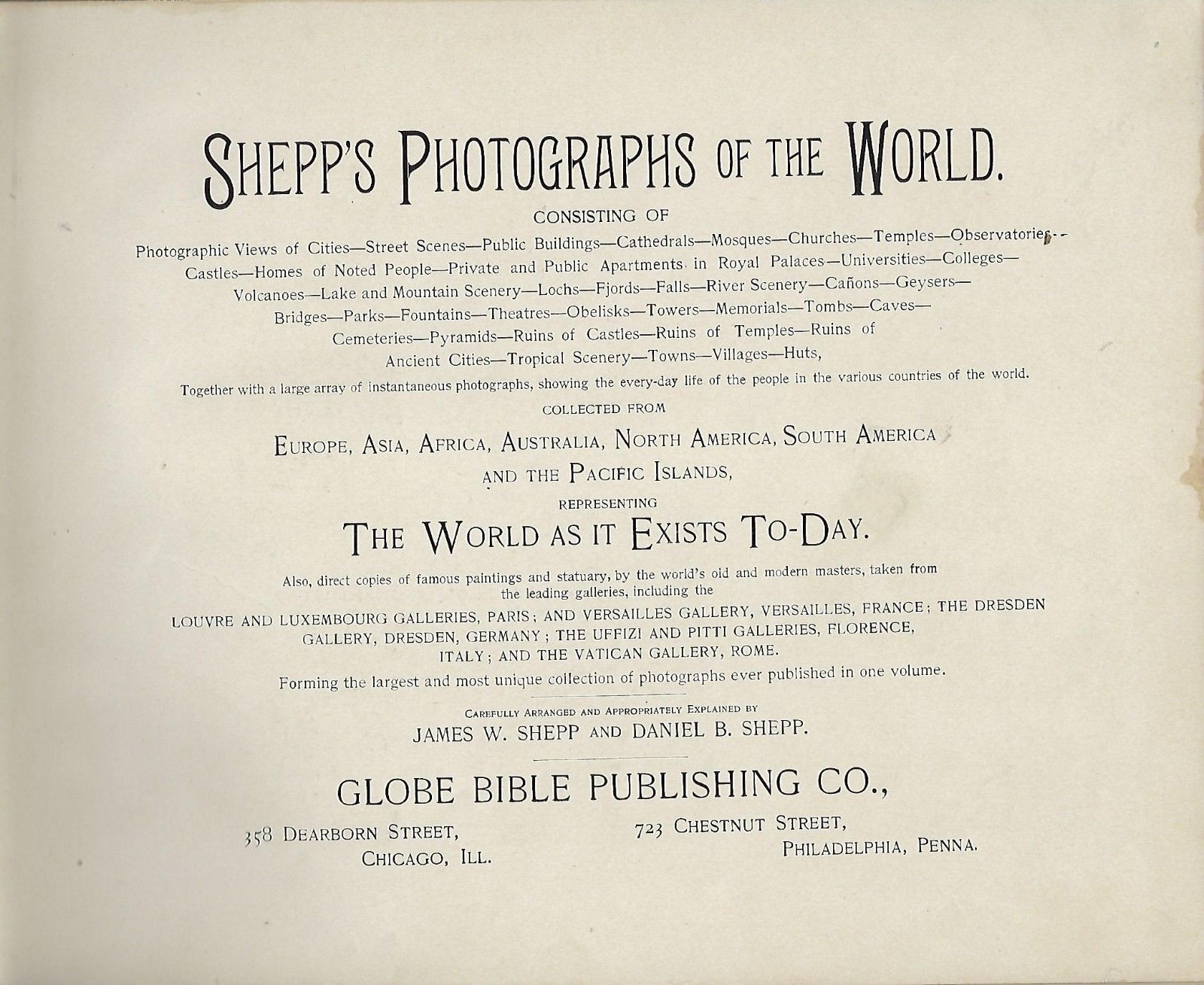 SHEPP'S PHOTOGRAPHS OF THE WORLD.

CONSISTING OF

Photographic Views of Cities—Street Scenes—Public Buildings—Cathedrals—Mosques—Churches—Temples—Observatories— Castles—Homes of Noted People—Private and Public Apartments in Royal Palaces—Universities—Colleges— Volcanoes—Lake and Mountain Scenery—Lochs—Fjords—Falls—River Scenery—Cañons—Geysers— Bridges—Parks—Fountains—Theatres—Obelisks—Towers—Memorials—Tombs—Caves— Cemeteries—Pyramids—Ruins of Castles—Ruins of Temples—Ruins of Ancient Cities—Tropical Scenery—Towns—Villages—Huts,

Together with a large array of instantaneous photographs, showing the every-day life of the people in the various countries of the world.

COLLECTED FROM

EUROPE, ASIA, AFRICA, AUSTRALIA, NORTH AMERICA, SOUTH AMERICA AND THE PACIFIC ISLANDS,

REPRESENTING

THE WORLD AS IT EXISTS TO-DAY.

Also, direct copies of famous paintings and statuary, by the world's old and modern masters, taken from the leading galleries, including the

LOUVRE AND LUXEMBOURG GALLERIES, PARIS; AND VERSAILLES GALLERY, VERSAILLES, FRANCE; THE DRESDEN GALLERY, DRESDEN, GERMANY; THE UFFIZI AND PITTI GALLERIES, FLORENCE, ITALY; AND THE VATICAN GALLERY, ROME.

Forming the largest and most unique collection of photographs ever published in one volume.

CAREFULLY ARRANGED AND APPROPRIATELY EXPLAINED BY
JAMES W. SHEPP AND DANIEL B. SHEPP.

GLOBE BIBLE PUBLISHING CO.,

358 DEARBORN STREET,
CHICAGO, ILL.

723 CHESTNUT STREET,
PHILADELPHIA, PENNA.